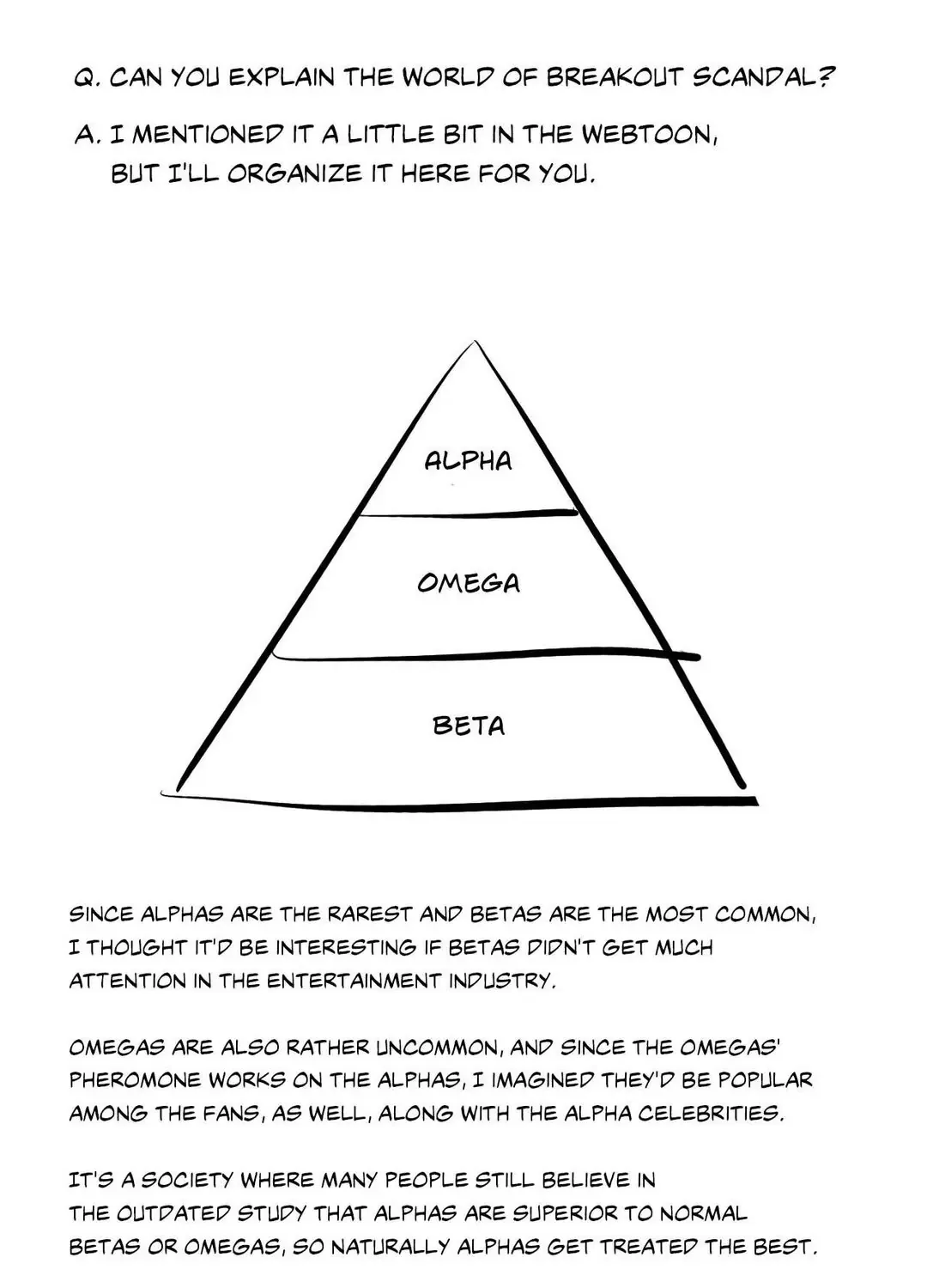 Q. CAN YOU EXPLAIN THE WORLD OF BREAKOUT SCANDAL?

A. I MENTIONED IT A LITTLE BIT IN THE WEBTOON, BUT I'LL ORGANIZE IT HERE FOR YOU.

ALPHA

OMEGA

BETA

SINCE ALPHAS ARE THE RAREST AND BETAS ARE THE MOST COMMON, I THOUGHT IT'D BE INTERESTING IF BETAS DIDN'T GET MUCH ATTENTION IN THE ENTERTAINMENT INDUSTRY.

OMEGAS ARE ALSO RATHER UNCOMMON, AND SINCE THE OMEGAS' PHEROMONE WORKS ON THE ALPHAS, I IMAGINED THEY'D BE POPULAR AMONG THE FANS, AS WELL, ALONG WITH THE ALPHA CELEBRITIES.

IT'S A SOCIETY WHERE MANY PEOPLE STILL BELIEVE IN THE OUTDATED STUDY THAT ALPHAS ARE SUPERIOR TO NORMAL BETAS OR OMEGAS, SO NATURALLY ALPHAS GET TREATED THE BEST.